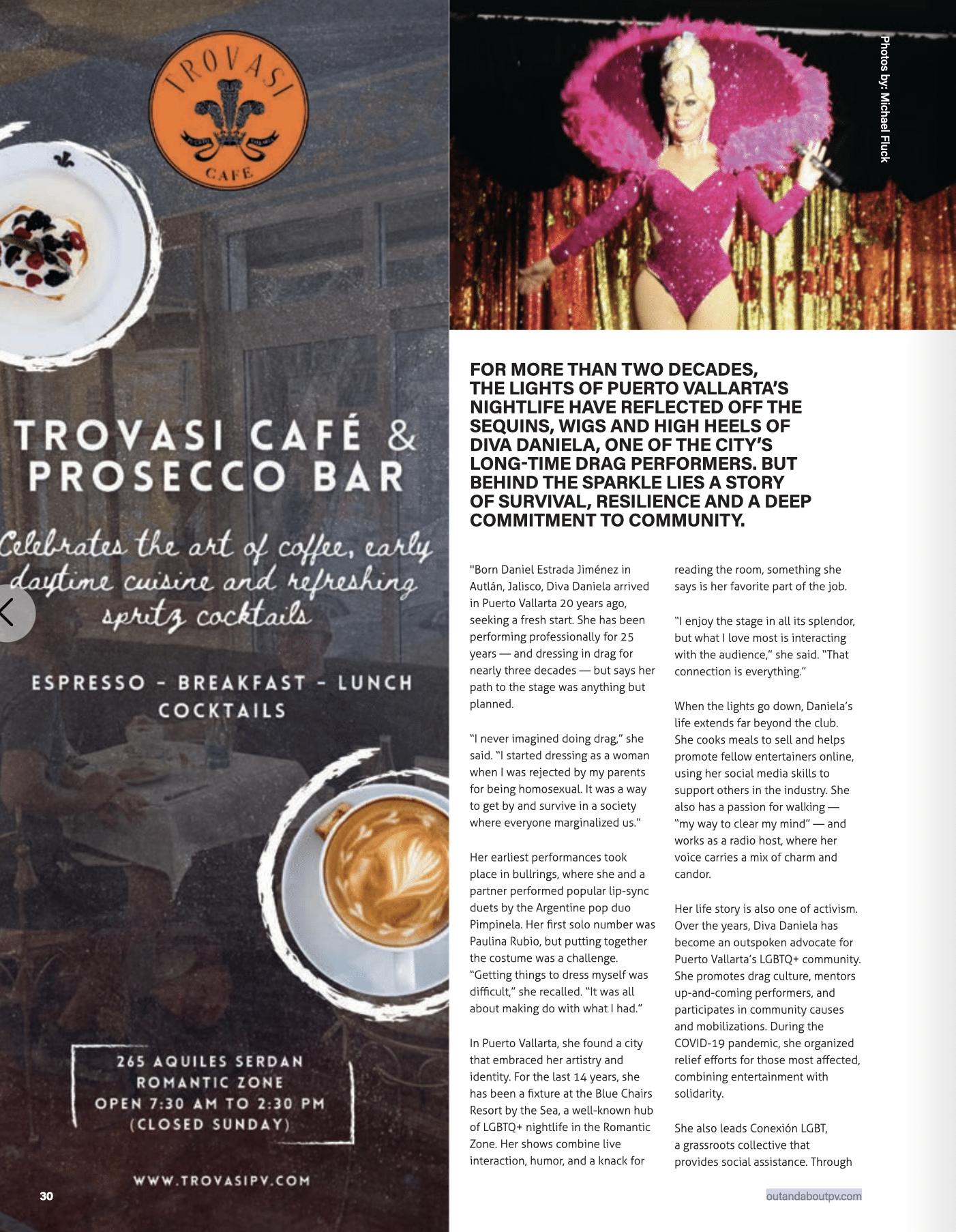 TROVASI

CAFE

TROVASI CAFÉ & PROSECCO BAR

Celebrates the art of coffee, early daytime cuisine and refreshing spritz cocktails

ESPRESSO - BREAKFAST - LUNCH COCKTAILS

265 AQUILES SERDAN
ROMANTIC ZONE
OPEN 7:30 AM TO 2:30 PM
(CLOSED SUNDAY)

WWW.TROVASIPV.COM

30

Photos by: Michael Fluck

FOR MORE THAN TWO DECADES, THE LIGHTS OF PUERTO VALLARTA'S NIGHTLIFE HAVE REFLECTED OFF THE SEQUINS, WIGS AND HIGH HEELS OF DIVA DANIELA, ONE OF THE CITY'S LONG-TIME DRAG PERFORMERS. BUT BEHIND THE SPARKLE LIES A STORY OF SURVIVAL, RESILIENCE AND A DEEP COMMITMENT TO COMMUNITY.

"Born Daniel Estrada Jiménez in Autlán, Jalisco, Diva Daniela arrived in Puerto Vallarta 20 years ago, seeking a fresh start. She has been performing professionally for 25 years — and dressing in drag for nearly three decades — but says her path to the stage was anything but planned.

"I never imagined doing drag," she said. "I started dressing as a woman when I was rejected by my parents for being homosexual. It was a way to get by and survive in a society where everyone marginalized us."

Her earliest performances took place in bullrings, where she and a partner performed popular lip-sync duets by the Argentine pop duo Pimpinela. Her first solo number was Paulina Rubio, but putting together the costume was a challenge. "Getting things to dress myself was difficult," she recalled. "It was all about making do with what I had."

In Puerto Vallarta, she found a city that embraced her artistry and identity. For the last 14 years, she has been a fixture at the Blue Chairs Resort by the Sea, a well-known hub of LGBTQ+ nightlife in the Romantic Zone. Her shows combine live interaction, humor, and a knack for reading the room, something she says is her favorite part of the job.

"I enjoy the stage in all its splendor, but what I love most is interacting with the audience," she said. "That connection is everything."

When the lights go down, Daniela's life extends far beyond the club. She cooks meals to sell and helps promote fellow entertainers online, using her social media skills to support others in the industry. She also has a passion for walking — "my way to clear my mind" — and works as a radio host, where her voice carries a mix of charm and candor.

Her life story is also one of activism. Over the years, Diva Daniela has become an outspoken advocate for Puerto Vallarta's LGBTQ+ community. She promotes drag culture, mentors up-and-coming performers, and participates in community causes and mobilizations. During the COVID-19 pandemic, she organized relief efforts for those most affected, combining entertainment with solidarity.

She also leads Conexión LGBT, a grassroots collective that provides social assistance. Through

outandaboutpv.com